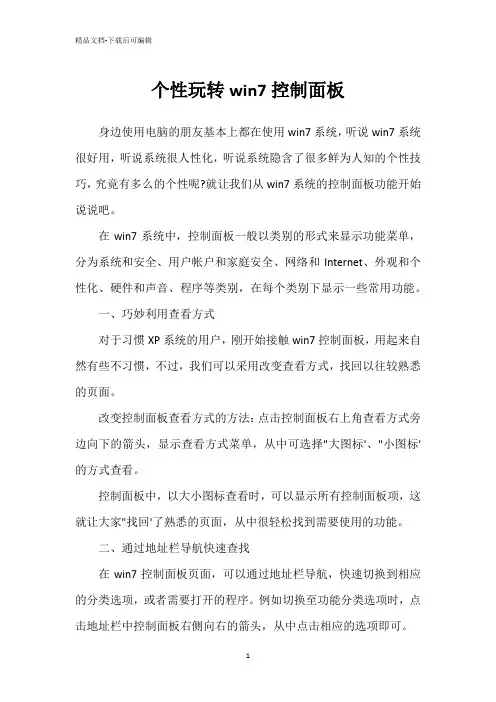 精品文档-下载后可编辑

个性玩转 win7 控制面板

身边使用电脑的朋友基本上都在使用 win7 系统，听说 win7 系统很好用，听说系统很人性化，听说系统隐含了很多鲜为人知的个性技巧，究竟有多么的个性呢?就让我们从 win7 系统的控制面板功能开始说说吧。

在 win7 系统中，控制面板一般以类别的形式来显示功能菜单，分为系统和安全、用户帐户和家庭安全、网络和 Internet、外观和个性化、硬件和声音、程序等类别，在每个类别下显示一些常用功能。

一、巧妙利用查看方式

对于习惯 XP 系统的用户，刚开始接触 win7 控制面板，用起来自然有些不习惯，不过，我们可以采用改变查看方式，找回以往较熟悉的页面。

改变控制面板查看方式的方法：点击控制面板右上角查看方式旁边向下的箭头，显示查看方式菜单，从中可选择"大图标'、"小图标'的方式查看。

控制面板中，以大小图标查看时，可以显示所有控制面板项，这就让大家"找回'了熟悉的页面，从中很轻松找到需要使用的功能。

二、通过地址栏导航快速查找

在 win7 控制面板页面，可以通过地址栏导航，快速切换到相应的分类选项，或者需要打开的程序。例如切换至功能分类选项时，点击地址栏中控制面板右侧向右的箭头，从中点击相应的选项即可。

1